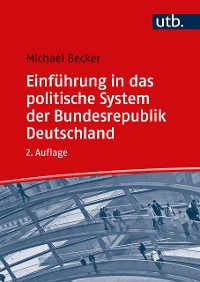 utb.

Michael Becker

Einführung in das politische System der Bundesrepublik Deutschland

2. Auflage